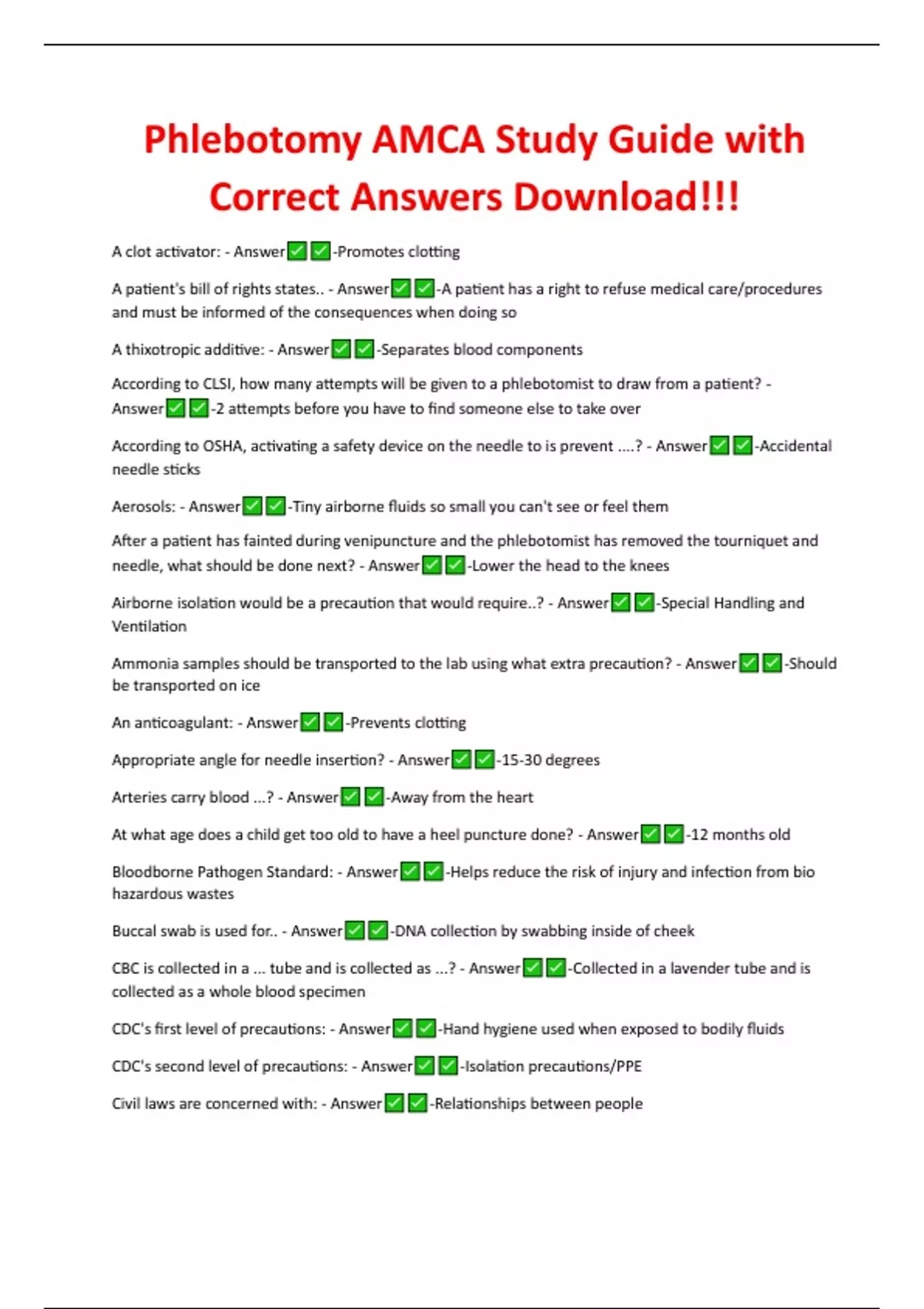 Phlebotomy AMCA Study Guide with Correct Answers Download!!!

A clot activator: - Answer✅✅-Promotes clotting

A patient's bill of rights states.. - Answer✅✅-A patient has a right to refuse medical care/procedures and must be informed of the consequences when doing so

A thixotropic additive: - Answer✅✅-Separates blood components

According to CLSI, how many attempts will be given to a phlebotomist to draw from a patient? - Answer✅✅-2 attempts before you have to find someone else to take over

According to OSHA, activating a safety device on the needle to is prevent ....? - Answer✅✅-Accidental needle sticks

Aerosols: - Answer✅✅-Tiny airborne fluids so small you can't see or feel them

After a patient has fainted during venipuncture and the phlebotomist has removed the tourniquet and needle, what should be done next? - Answer✅✅-Lower the head to the knees

Airborne isolation would be a precaution that would require..? - Answer✅✅-Special Handling and Ventilation

Ammonia samples should be transported to the lab using what extra precaution? - Answer✅✅-Should be transported on ice

An anticoagulant: - Answer✅✅-Prevents clotting

Appropriate angle for needle insertion? - Answer✅✅-15-30 degrees

Arteries carry blood ...? - Answer✅✅-Away from the heart

At what age does a child get too old to have a heel puncture done? - Answer✅✅-12 months old

Bloodborne Pathogen Standard: - Answer✅✅-Helps reduce the risk of injury and infection from bio hazardous wastes

Buccal swab is used for.. - Answer✅✅-DNA collection by swabbing inside of cheek

CBC is collected in a ... tube and is collected as ...? - Answer✅✅-Collected in a lavender tube and is collected as a whole blood specimen

CDC's first level of precautions: - Answer✅✅-Hand hygiene used when exposed to bodily fluids

CDC's second level of precautions: - Answer✅✅-Isolation precautions/PPE

Civil laws are concerned with: - Answer✅✅-Relationships between people